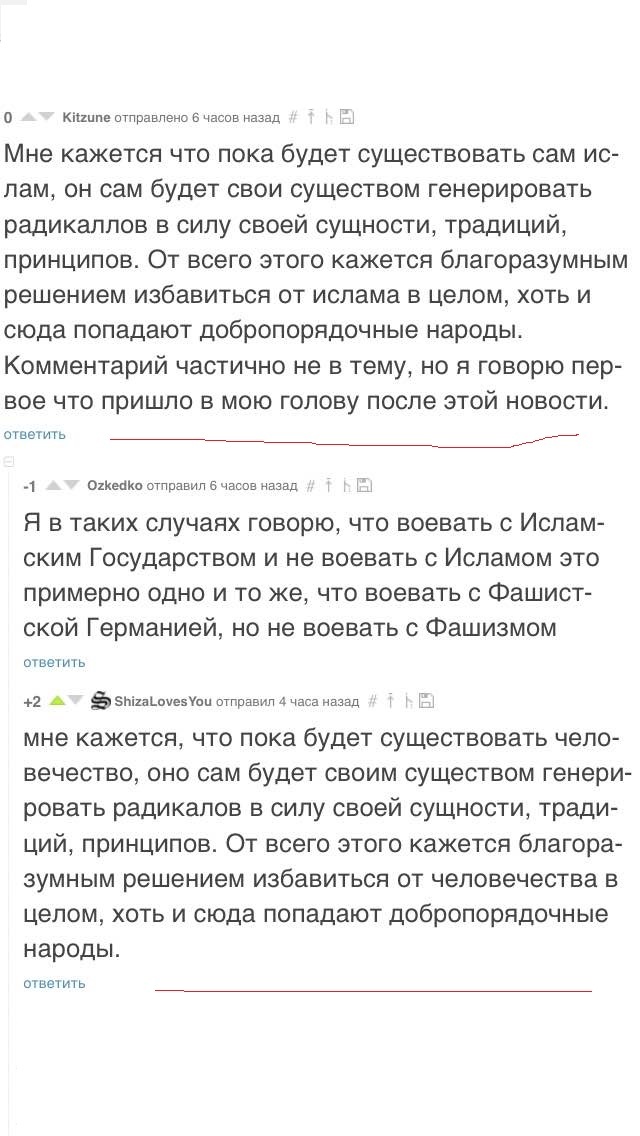 0 Kitzune отправлено 6 часов назад #

Мне кажется что пока будет существовать сам ислам, он сам будет свои существом генерировать радикаллов в силу своей сущности, традиций, принципов. От всего этого кажется благоразумным решением избавиться от ислама в целом, хоть и сюда попадают добропорядочные народы. Комментарий частично не в тему, но я говорю первое что пришло в мою голову после этой новости.
ответить

-1 Ozkedko отправил 6 часов назад #

Я в таких случаях говорю, что воевать с Исламским Государством и не воевать с Исламом это примерно одно и то же, что воевать с Фашистской Германией, но не воевать с Фашизмом
ответить

+2 ShizaLovesYou отправил 4 часа назад #

мне кажется, что пока будет существовать человечество, оно сам будет своим существом генерировать радикалов в силу своей сущности, традиций, принципов. От всего этого кажется благоразумным решением избавиться от человечества в целом, хоть и сюда попадают добропорядочные народы.
ответить